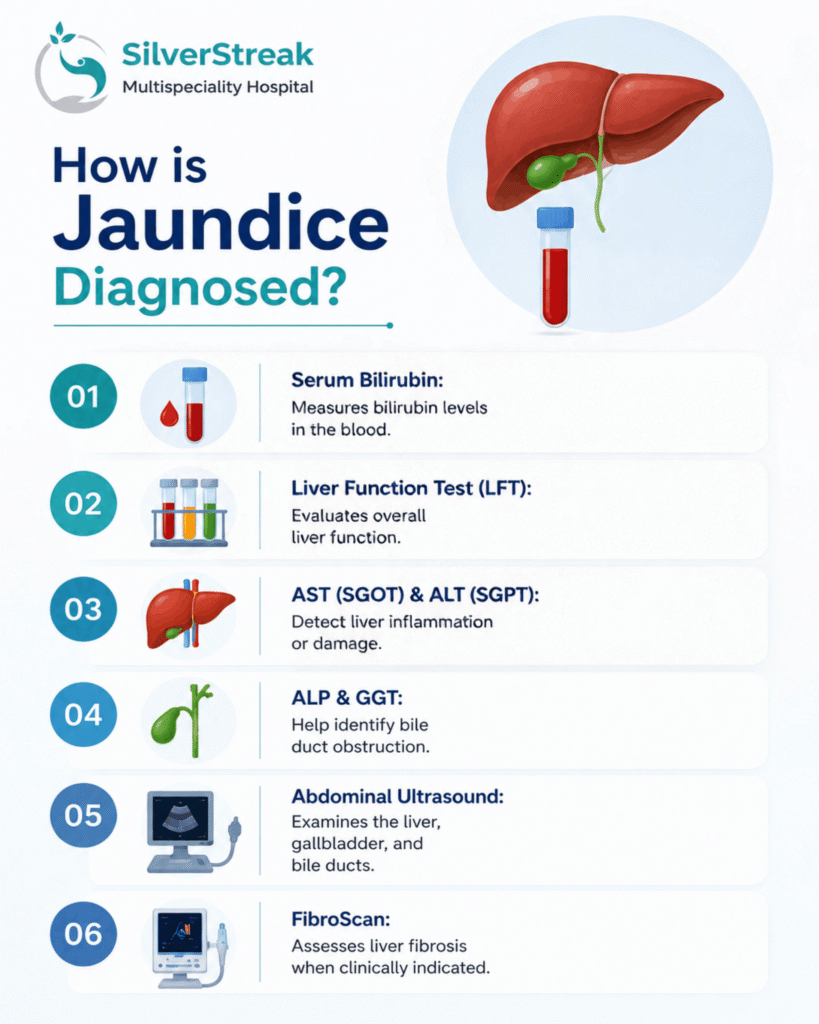 SilverStreak
Multispeciality Hospital

How is Jaundice Diagnosed?

01
Serum Bilirubin:
Measures bilirubin levels in the blood.

02
Liver Function Test (LFT):
Evaluates overall liver function.

03
AST (SGOT) & ALT (SGPT):
Detect liver inflammation or damage.

04
ALP & GGT:
Help identify bile duct obstruction.

05
Abdominal Ultrasound:
Examines the liver, gallbladder, and bile ducts.

06
FibroScan:
Assesses liver fibrosis when clinically indicated.